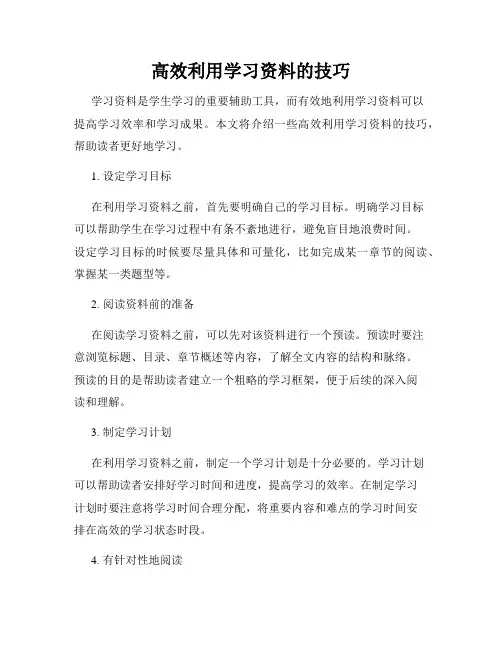 高效利用学习资料的技巧

学习资料是学生学习的重要辅助工具，而有效地利用学习资料可以提高学习效率和学习成果。本文将介绍一些高效利用学习资料的技巧，帮助读者更好地学习。

1. 设定学习目标

在利用学习资料之前，首先要明确自己的学习目标。明确学习目标可以帮助学生在学习过程中有条不紊地进行，避免盲目地浪费时间。设定学习目标的时候要尽量具体和可量化，比如完成某一章节的阅读、掌握某一类题型等。

2. 阅读资料前的准备

在阅读学习资料之前，可以先对该资料进行一个预读。预读时要注意浏览标题、目录、章节概述等内容，了解全文内容的结构和脉络。预读的目的是帮助读者建立一个粗略的学习框架，便于后续的深入阅读和理解。

3. 制定学习计划

在利用学习资料之前，制定一个学习计划是十分必要的。学习计划可以帮助读者安排好学习时间和进度，提高学习的效率。在制定学习计划时要注意将学习时间合理分配，将重要内容和难点的学习时间安排在高效的学习状态时段。

4. 有针对性地阅读